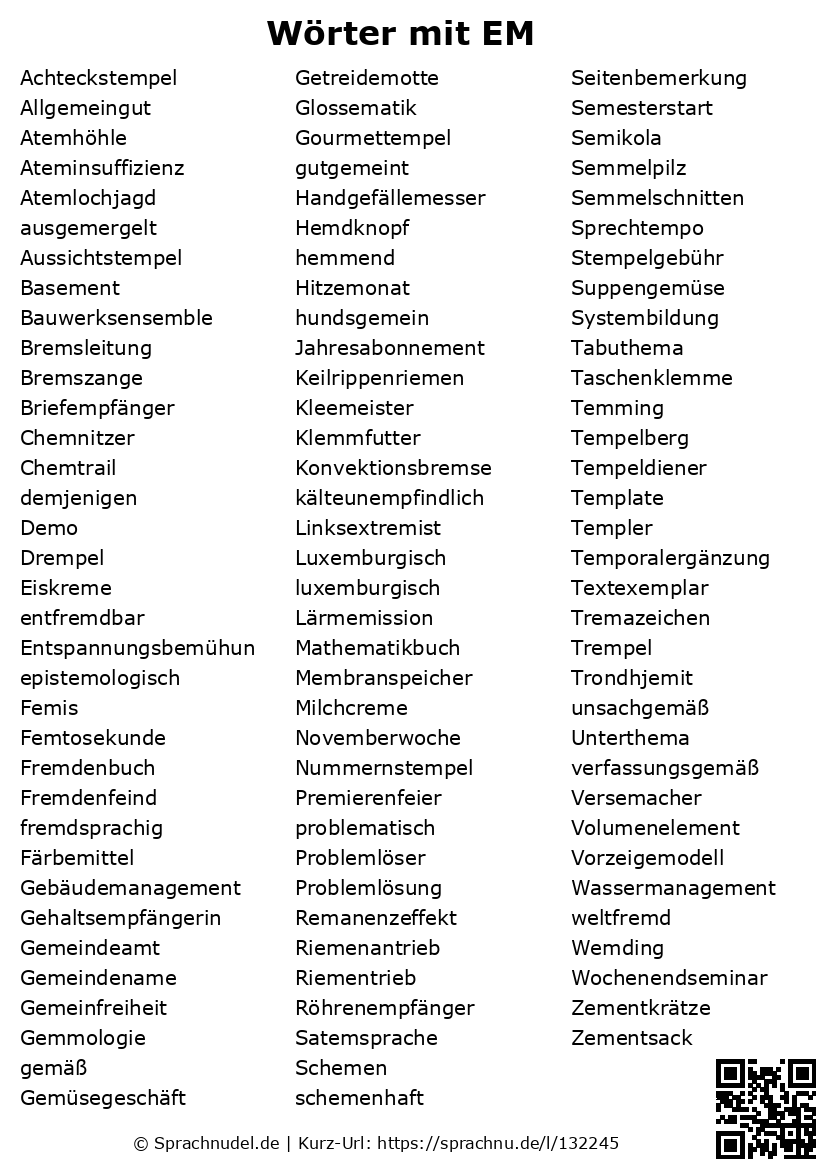 Wörter mit EM

Achteckstempel
Allgemeingut
Atemhöhle
Ateminsuffizienz
Atemlochjagd
ausgemergelt
Aussichtstempel
Basement
Bauwerksensemble
Bremsleitung
Bremszange
Briefempfänger
Chemnitzer
Chemtrail
demjenigen
Demo
Drempel
Eiskreme
entfremdbar
Entspannungsbemühun
epistemologisch
Femis
Femtosekunde
Fremdenbuch
Fremdenfeind
fremdsprachig
Färbemittel
Gebäudemanagement
Gehaltsempfängerin
Gemeindeamt
Gemeindename
Gemeinfreiheit
Gemmologie
gemäß
Gemüsegeschäft

Getreidemotte
Glossematik
Gourmettempel
gutgemeint
Handgefällemesser
Hemdknopf
hemmend
Hitzemonat
hundsgemein
Jahresabonnement
Keilrippenriemen
Kleemeister
Klemmfutter
Konvektionsbremse
kälteunempfindlich
Linksextremist
Luxemburgisch
luxemburgisch
Lärmemission
Mathematikbuch
Membranspeicher
Milchcreme
Novemberwoche
Nummernstempel
Premierenfeier
problematisch
Problemlöser
Problemlösung
Remanenzeffekt
Riemenantrieb
Riementrieb
Röhrenempfänger
Satemsprache
Schemen
schemenhaft

Seitenbemerkung
Semesterstart
Semikola
Semmelpilz
Semmelschnitten
Sprechtempo
Stempelgebühr
Suppengemüse
Systembildung
Tabuthema
Taschenklemme
Temming
Tempelberg
Tempeldiener
Template
Templer
Temporalergänzung
Textexemplar
Tremazeichen
Trempel
Trondhjemit
unsachgemäß
Unterthema
verfassungsgemäß
Versemacher
Volumenelement
Vorzeigemodell
Wassermanagement
weltfremd
Wemding
Wochenendseminar
Zementkrätze
Zementsack

© Sprachnudel.de | Kurz-Url: https://sprachnu.de/l/132245